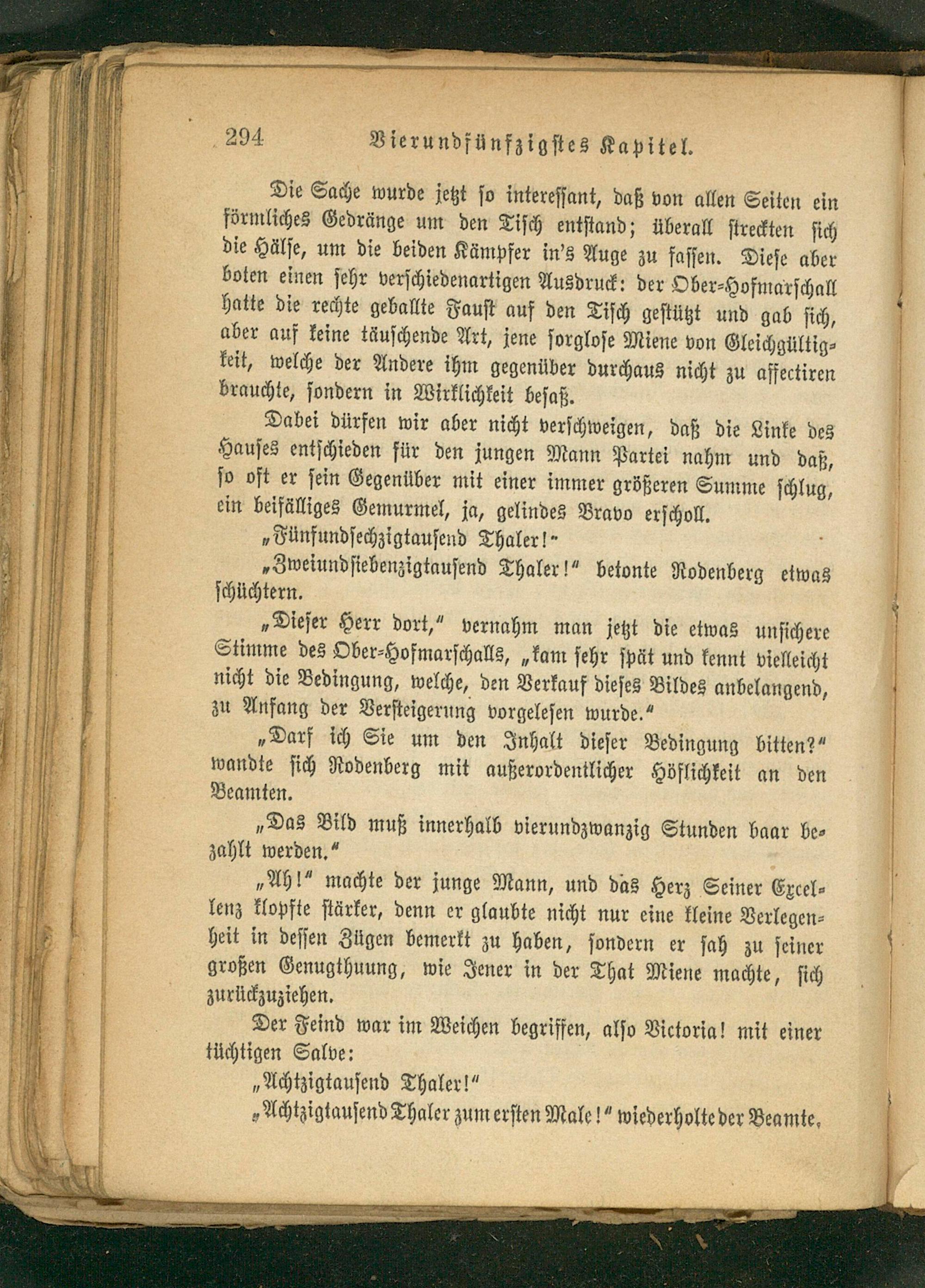 294 Vierundfünfzigstes Kapitel.

Die Sache wurde jetzt so interessant, daß von allen Seiten ein förmliches Gedränge um den Tisch entstand; überall streckten sich die Hälse, um die beiden Kämpfer in's Auge zu fassen. Diese aber boten einen sehr verschiedenartigen Ausdruck: der Ober-Hofmarschall hatte die rechte geballte Faust auf den Tisch gestützt und gab sich, aber auf keine täuschende Art, jene sorglose Miene von Gleichgültigkeit, welche der Andere ihm gegenüber durchaus nicht zu affectiren brauchte, sondern in Wirklichkeit besaß.

Dabei dürfen wir aber nicht verschweigen, daß die Linke des Hauses entschieden für den jungen Mann Partei nahm und daß, so oft er sein Gegenüber mit einer immer größeren Summe schlug, ein beifälliges Gemurmel, ja, gelindes Bravo erscholl.

„Fünfundsechzigtausend Thaler!“

„Zweiundsiebenzigtausend Thaler!“ betonte Rodenberg etwas schüchtern.

„Dieser Herr dort,“ vernahm man jetzt die etwas unsichere Stimme des Ober-Hofmarschalls, „kam sehr spät und kennt vielleicht nicht die Bedingung, welche, den Verkauf dieses Bildes anbelangend, zu Anfang der Versteigerung vorgelesen wurde.“

„Darf ich Sie um den Inhalt dieser Bedingung bitten?“ wandte sich Rodenberg mit außerordentlicher Höflichkeit an den Beamten.

„Das Bild muß innerhalb vierundzwanzig Stunden baar bezahlt werden.“

„Ah!“ machte der junge Mann, und das Herz Seiner Excellenz klopfte stärker, denn er glaubte nicht nur eine kleine Verlegenheit in dessen Zügen bemerkt zu haben, sondern er sah zu seiner großen Genugthuung, wie Jener in der That Miene machte, sich zurückzuziehen.

Der Feind war im Weichen begriffen, also Victoria! mit einer tüchtigen Salve:

„Achtzigtausend Thaler!“

„Achtzigtausend Thaler zum ersten Male!“ wiederholte der Beamte,